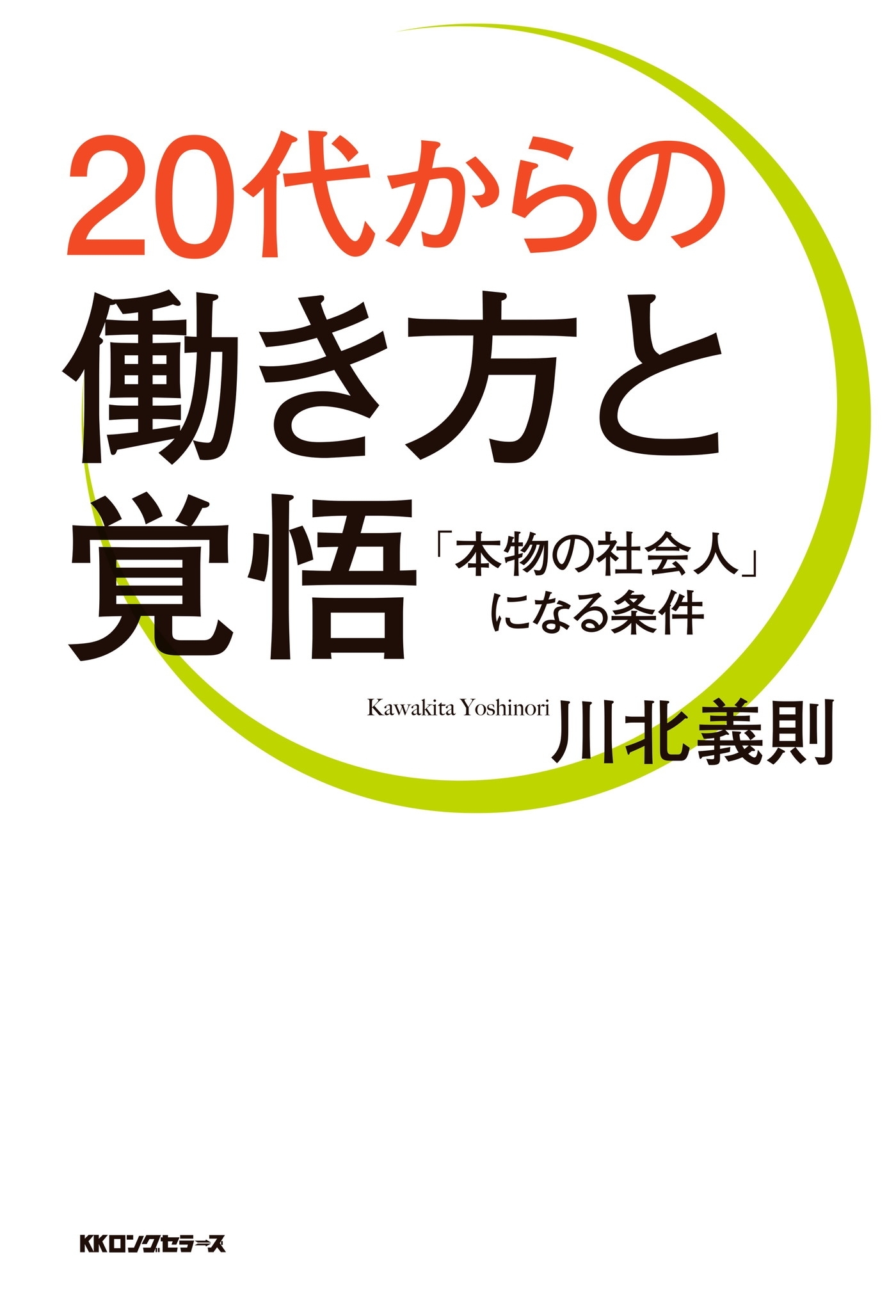 20代からの
働き方と
覚悟

「本物の社会人」
になる条件

Kawakita Yoshinori 川北義則

KKロングセラーズ